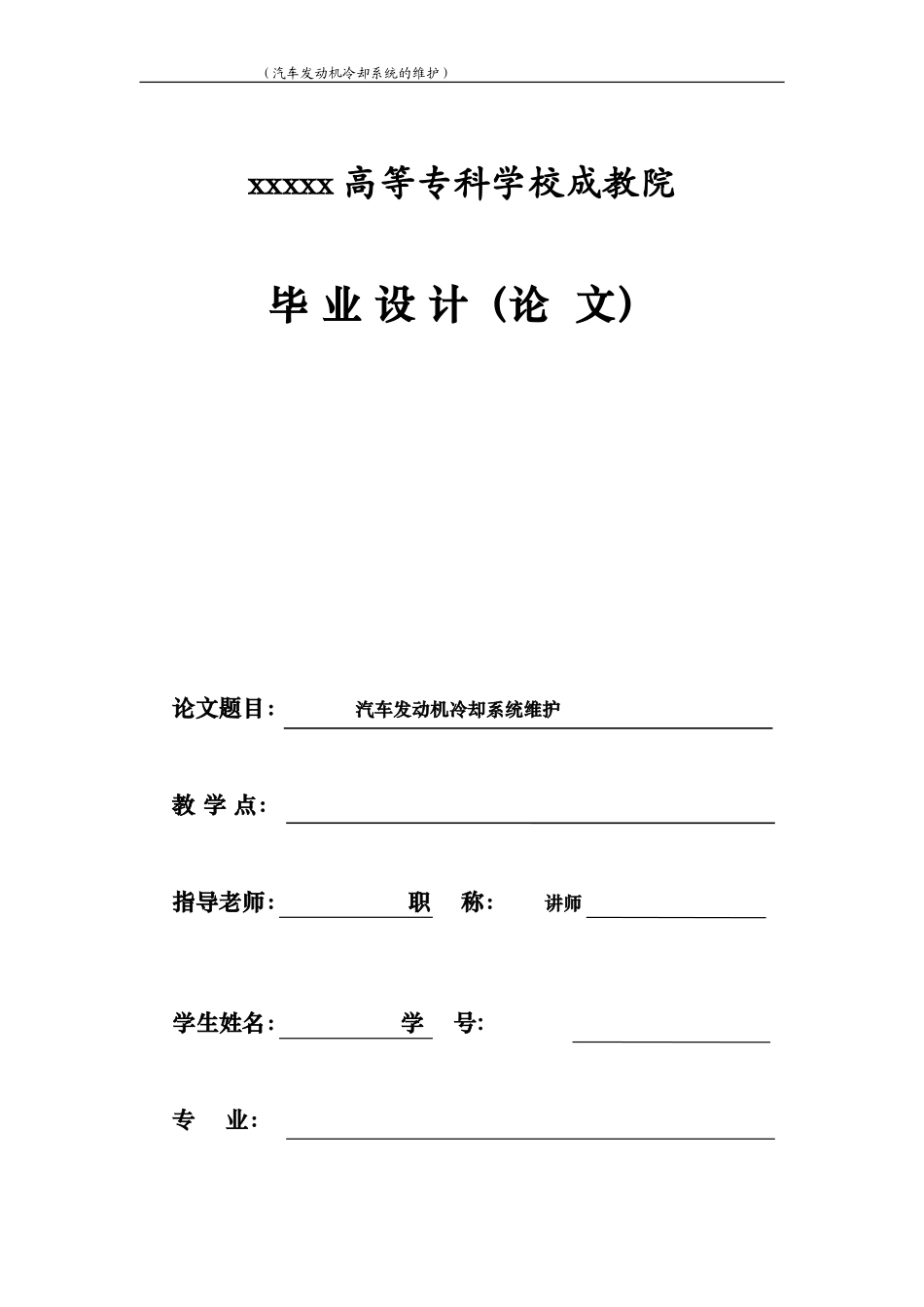 （汽车发动机冷却系统的维护）

xxxxx 高等专科学校成教院

毕 业 设 计（论 文）

论文题目： 汽车发动机冷却系统维护

教 学 点：

指导老师： 职 称： 讲师

学生姓名： 学 号：

专 业：